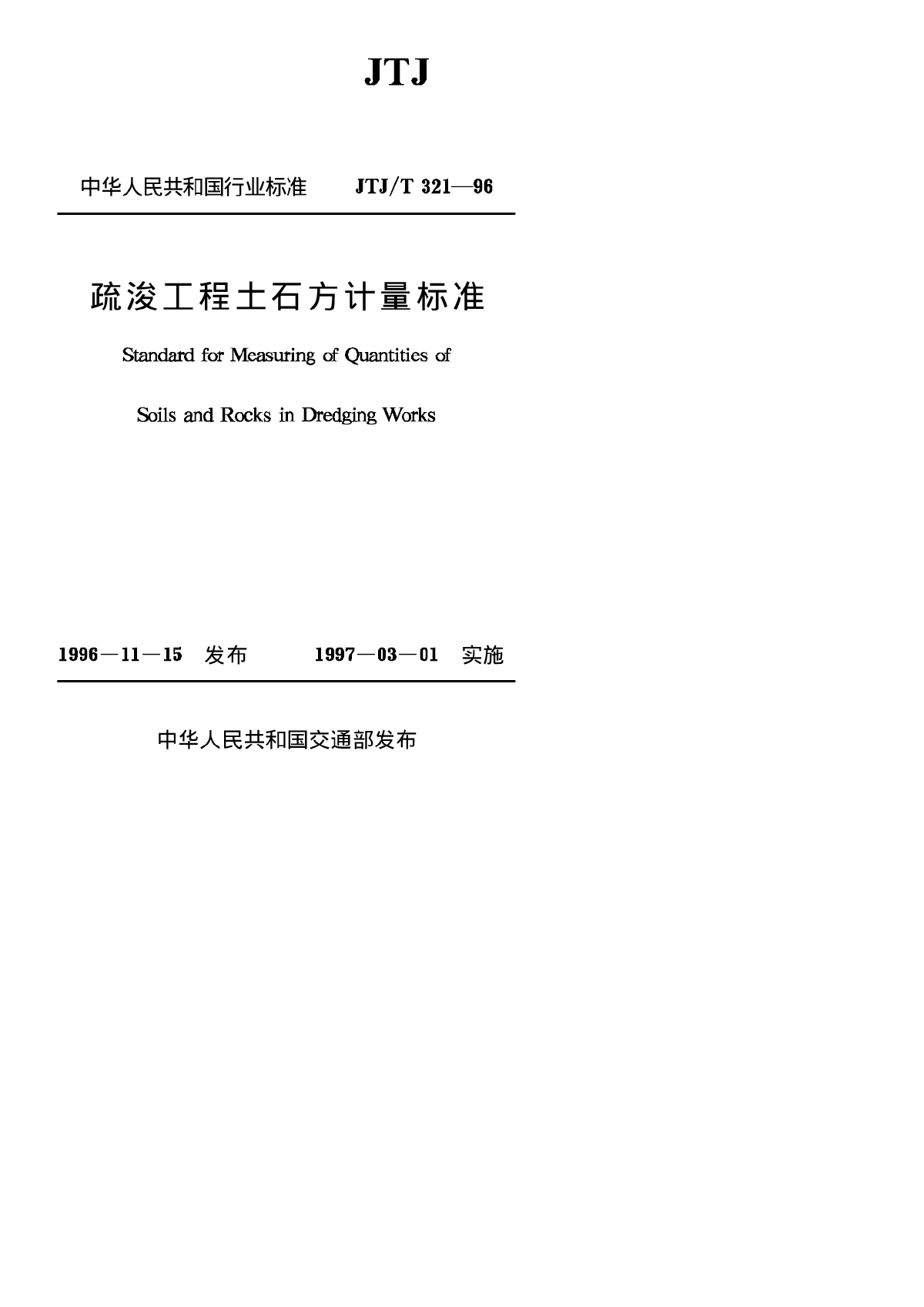 JTJ

中华人民共和国行业标准 JTJ/T 321—96

疏浚工程土石方计量标准

Standard for Measuring of Quantities of

Soils and Rocks in Dredging Works

1996—11—15 发布 1997—03—01 实施

中华人民共和国交通部发布